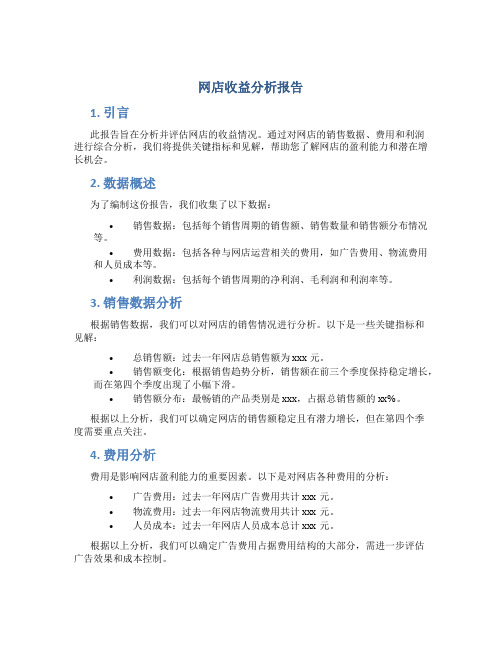 网店收益分析报告

1. 引言

此报告旨在分析并评估网店的收益情况。通过对网店的销售数据、费用和利润进行综合分析，我们将提供关键指标和见解，帮助您了解网店的盈利能力和潜在增长机会。

2. 数据概述

为了编制这份报告，我们收集了以下数据：

• 销售数据：包括每个销售周期的销售额、销售数量和销售额分布情况等。
• 费用数据：包括各种与网店运营相关的费用，如广告费用、物流费用和人员成本等。
• 利润数据：包括每个销售周期的净利润、毛利润和利润率等。

3. 销售数据分析

根据销售数据，我们可以对网店的销售情况进行分析。以下是一些关键指标和见解：

• 总销售额：过去一年网店总销售额为 xxx 元。
• 销售额变化：根据销售趋势分析，销售额在前三个季度保持稳定增长，而在第四个季度出现了小幅下滑。
• 销售额分布：最畅销的产品类别是 xxx，占据总销售额的 xx%。

根据以上分析，我们可以确定网店的销售额稳定且有潜力增长，但在第四个季度需要重点关注。

4. 费用分析

费用是影响网店盈利能力的重要因素。以下是对网店各种费用的分析：

• 广告费用：过去一年网店广告费用共计 xxx 元。
• 物流费用：过去一年网店物流费用共计 xxx 元。
• 人员成本：过去一年网店人员成本总计 xxx 元。

根据以上分析，我们可以确定广告费用占据费用结构的大部分，需进一步评估广告效果和成本控制。